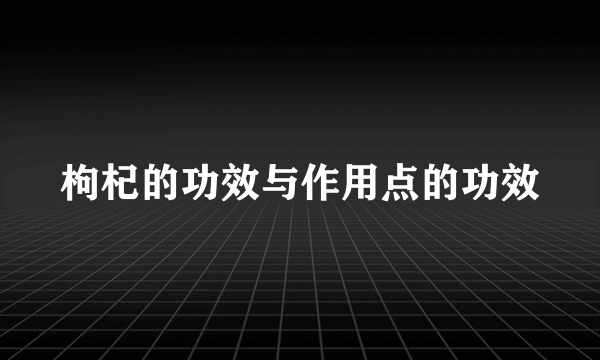 枸杞的功效与作用点的功效